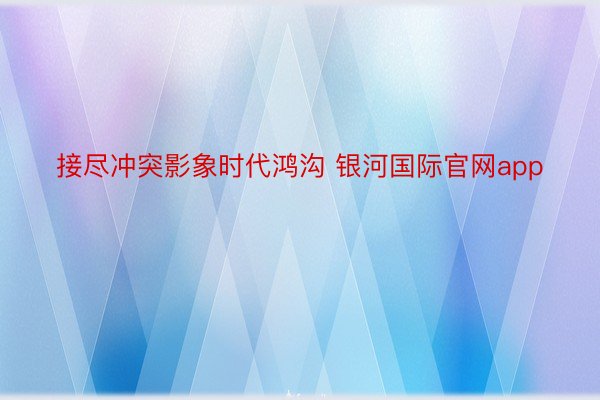 接尽冲突影象时代鸿沟 银河国际官网app